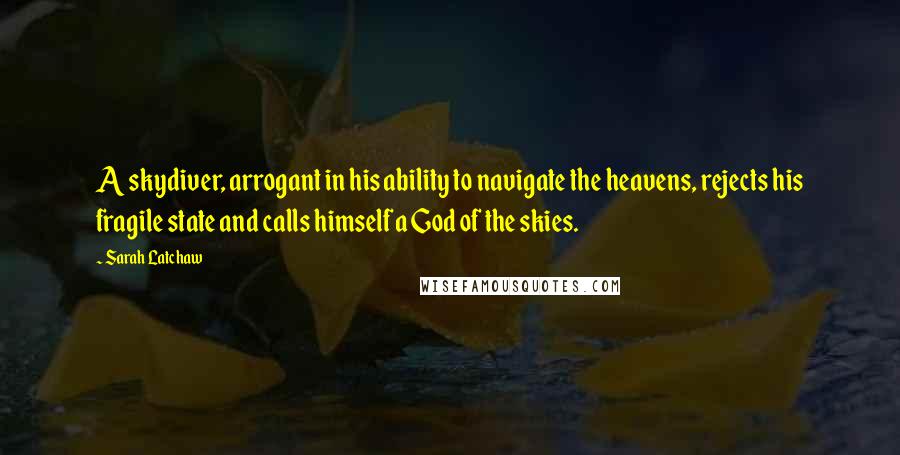 A skydiver, arrogant in his ability to navigate the heavens, rejects his fragile state and calls himself a God of the skies.

- Sarah Latchaw

WISEFAMOUSQUOTES.COM